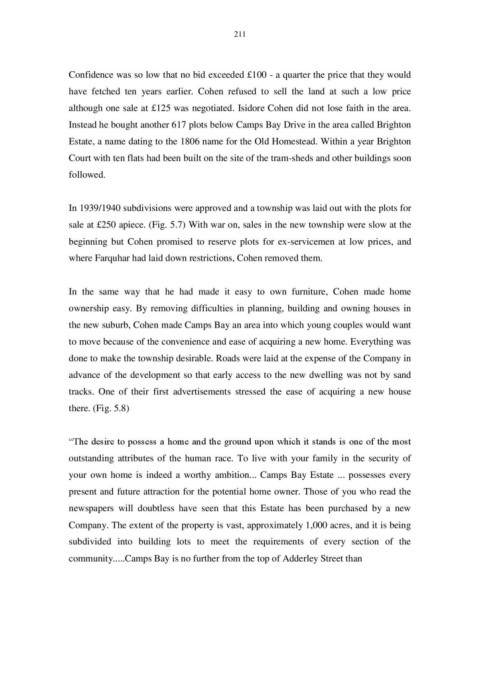 211

Confidence was so low that no bid exceeded £100 - a quarter the price that they would have fetched ten years earlier. Cohen refused to sell the land at such a low price although one sale at £125 was negotiated. Isidore Cohen did not lose faith in the area. Instead he bought another 617 plots below Camps Bay Drive in the area called Brighton Estate, a name dating to the 1806 name for the Old Homestead. Within a year Brighton Court with ten flats had been built on the site of the tram-sheds and other buildings soon followed.

In 1939/1940 subdivisions were approved and a township was laid out with the plots for sale at £250 apiece. (Fig. 5.7) With war on, sales in the new township were slow at the beginning but Cohen promised to reserve plots for ex-servicemen at low prices, and where Farquhar had laid down restrictions, Cohen removed them.

In the same way that he had made it easy to own furniture, Cohen made home ownership easy. By removing difficulties in planning, building and owning houses in the new suburb, Cohen made Camps Bay an area into which young couples would want to move because of the convenience and ease of acquiring a new home. Everything was done to make the township desirable. Roads were laid at the expense of the Company in advance of the development so that early access to the new dwelling was not by sand tracks. One of their first advertisements stressed the ease of acquiring a new house there. (Fig. 5.8)

"The desire to possess a home and the ground upon which it stands is one of the most outstanding attributes of the human race. To live with your family in the security of your own home is indeed a worthy ambition... Camps Bay Estate ... possesses every present and future attraction for the potential home owner. Those of you who read the newspapers will doubtless have seen that this Estate has been purchased by a new Company. The extent of the property is vast, approximately 1,000 acres, and it is being subdivided into building lots to meet the requirements of every section of the community.....Camps Bay is no further from the top of Adderley Street than